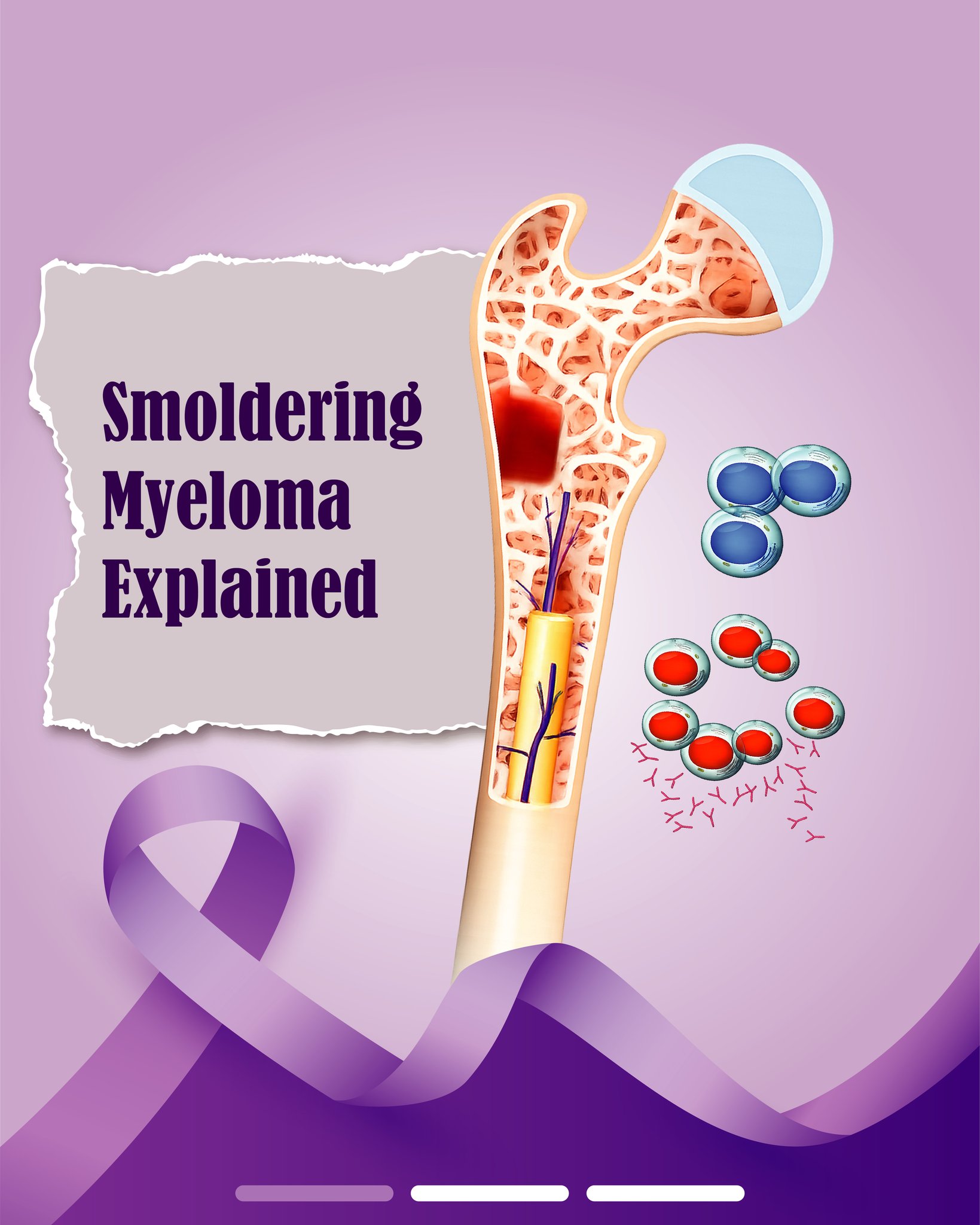 Smoldering Myeloma Explained